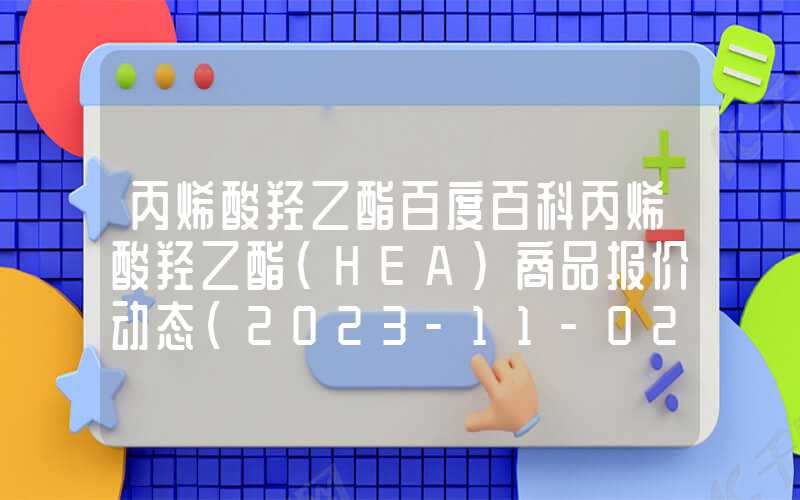 丙烯酸羟乙酯百度百科丙烯酸羟乙酯(HEA)商品报价动态(2023-11-02